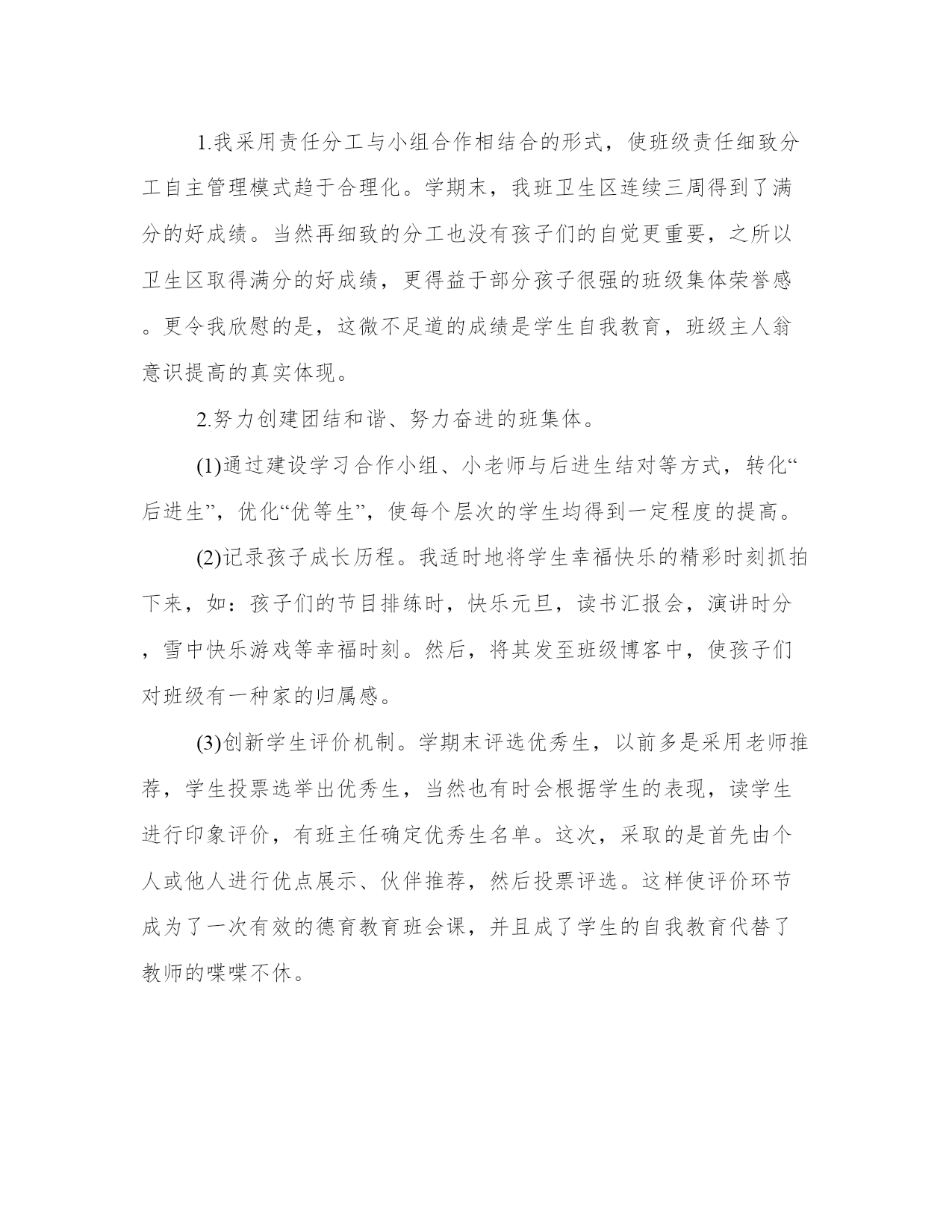 1.我采用责任分工与小组合作相结合的形式，使班级责任细致分工自主管理模式趋于合理化。学期末，我班卫生区连续三周得到了满分的好成绩。当然再细致的分工也没有孩子们的自觉更重要，之所以卫生区取得满分的好成绩，更得益于部分孩子很强的班级集体荣誉感。更令我欣慰的是，这微不足道的成绩是学生自我教育，班级主人翁意识提高的真实体现。

2.努力创建团结和谐、努力奋进的班集体。

(1)通过建设学习合作小组、小老师与后进生结对等方式，转化“后进生”，优化“优等生”，使每个层次的学生均得到一定程度的提高。

(2)记录孩子成长历程。我适时地将学生幸福快乐的精彩时刻抓拍下来，如：孩子们的节目排练时，快乐元旦，读书汇报会，演讲时分，雪中快乐游戏等幸福时刻。然后，将其发至班级博客中，使孩子们对班级有一种家的归属感。

(3)创新学生评价机制。学期末评选优秀生，以前多是采用老师推荐，学生投票选举出优秀生，当然也有时会根据学生的表现，读学生进行印象评价，有班主任确定优秀生名单。这次，采取的是首先由个人或他人进行优点展示、伙伴推荐，然后投票评选。这样使评价环节成为了一次有效的德育教育班会课，并且成了学生的自我教育代替了教师的喋喋不休。